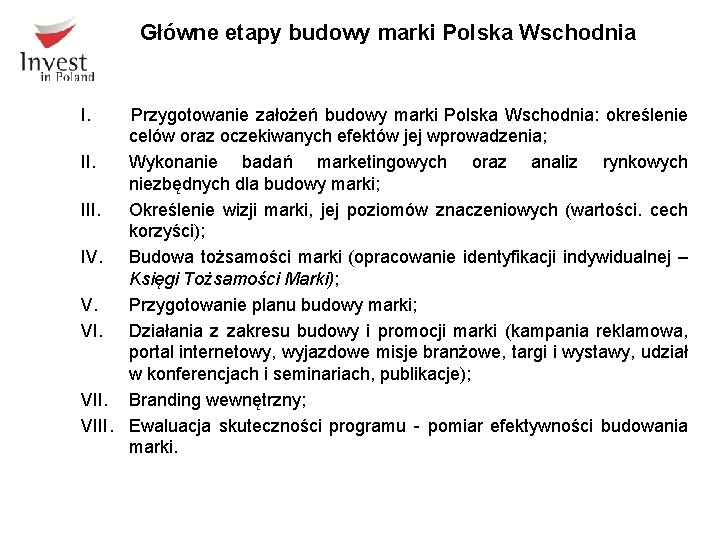 Invest
in Poland

Główne etapy budowy marki Polska Wschodnia

I. Przygotowanie założeń budowy marki Polska Wschodnia: określenie celów oraz oczekiwanych efektów jej wprowadzenia;

II. Wykonanie badań marketingowych oraz analiz rynkowych niezbędnych dla budowy marki;

III. Określenie wizji marki, jej poziomów znaczeniowych (wartości. cech korzyści);

IV. Budowa tożsamości marki (opracowanie identyfikacji indywidualnej – Księgi Tożsamości Marki);

V. Przygotowanie planu budowy marki;

VI. Działania z zakresu budowy i promocji marki (kampania reklamowa, portal internetowy, wyjazdowe misje branżowe, targi i wystawy, udział w konferencjach i seminariach, publikacje);

VII. Branding wewnętrzny;

VIII. Ewaluacja skuteczności programu - pomiar efektywności budowania marki.